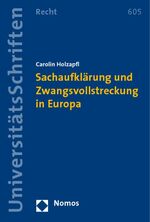 UniversitätsSchriften

Recht

605

Carolin Holzapfl

Sachaufklärung und Zwangsvollstreckung in Europa

Nomos